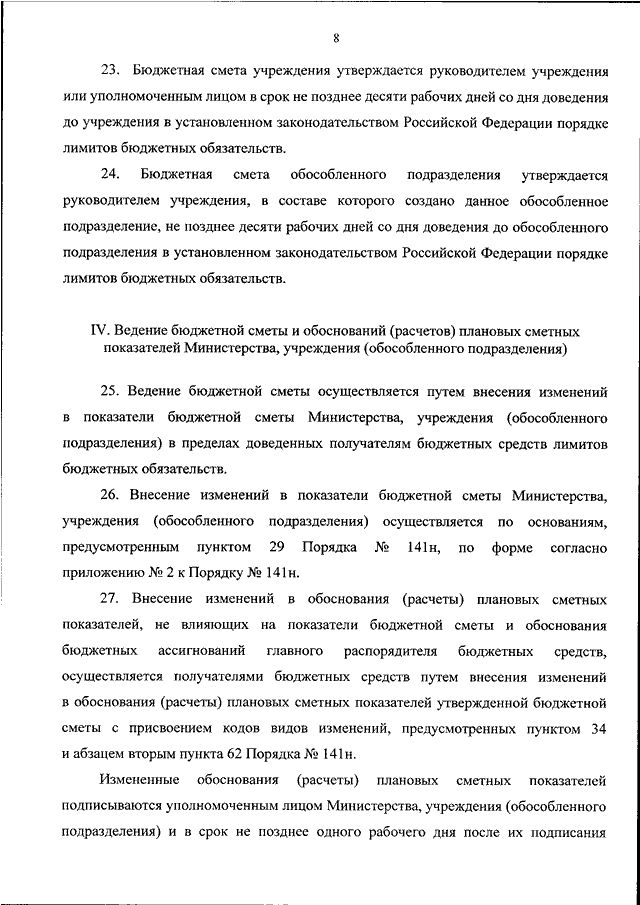 8

23. Бюджетная смета учреждения утверждается руководителем учреждения или уполномоченным лицом в срок не позднее десяти рабочих дней со дня доведения до учреждения в установленном законодательством Российской Федерации порядке лимитов бюджетных обязательств.

24. Бюджетная смета обособленного подразделения утверждается руководителем учреждения, в составе которого создано данное обособленное подразделение, не позднее десяти рабочих дней со дня доведения до обособленного подразделения в установленном законодательством Российской Федерации порядке лимитов бюджетных обязательств.

IV. Ведение бюджетной сметы и обоснований (расчетов) плановых сметных показателей Министерства, учреждения (обособленного подразделения)

25. Ведение бюджетной сметы осуществляется путем внесения изменений в показатели бюджетной сметы Министерства, учреждения (обособленного подразделения) в пределах доведенных получателям бюджетных средств лимитов бюджетных обязательств.

26. Внесение изменений в показатели бюджетной сметы Министерства, учреждения (обособленного подразделения) осуществляется по основаниям, предусмотренным пунктом 29 Порядка № 141н, по форме согласно приложению № 2 к Порядку № 141н.

27. Внесение изменений в обоснования (расчеты) плановых сметных показателей, не влияющих на показатели бюджетной сметы и обоснования бюджетных ассигнований главного распорядителя бюджетных средств, осуществляется получателями бюджетных средств путем внесения изменений в обоснования (расчеты) плановых сметных показателей утвержденной бюджетной сметы с присвоением кодов видов изменений, предусмотренных пунктом 34 и абзацем вторым пункта 62 Порядка № 141н.

Измененные обоснования (расчеты) плановых сметных показателей подписываются уполномоченным лицом Министерства, учреждения (обособленного подразделения) и в срок не позднее одного рабочего дня после их подписания